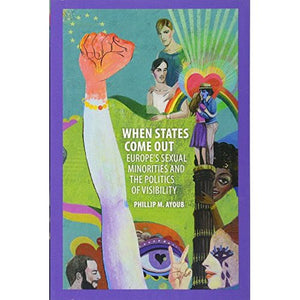 WHEN STATES COME OUT

EUROPE'S SEXUAL MINORITIES AND THE POLITICS OF VISIBILITY

PHILLIP M. AYOUB